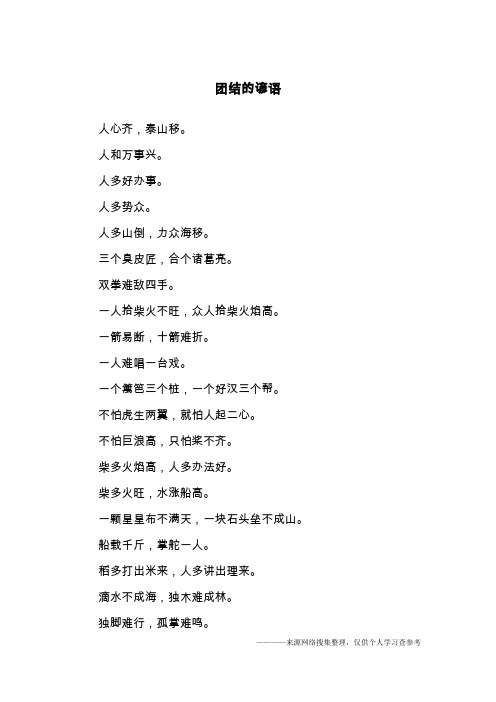 团结的谚语

人心齐，泰山移。

人和万事兴。

人多好办事。

人多势众。

人多山倒，力众海移。

三个臭皮匠，合个诸葛亮。

双拳难敌四手。

一人拾柴火不旺，众人拾柴火焰高。

一箭易断，十箭难折。

一人难唱一台戏。

一个篱笆三个桩，一个好汉三个帮。

不怕虎生两翼，就怕人起二心。

不怕巨浪高，只怕桨不齐。

柴多火焰高，人多办法好。

柴多火旺，水涨船高。

一颗星星布不满天，一块石头垒不成山。

船载千斤，掌舵一人。

稻多打出米来，人多讲出理来。

滴水不成海，独木难成林。

独脚难行，孤掌难鸣。

————来源网络搜集整理，仅供个人学习查参考